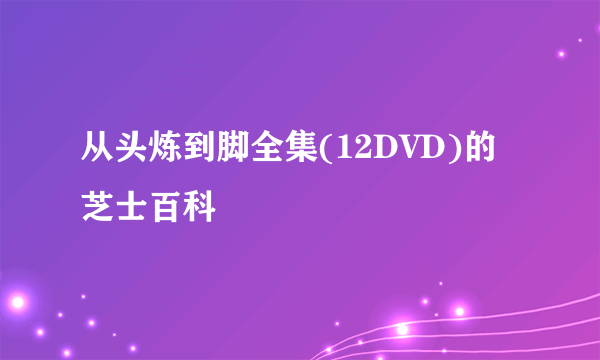 从头炼到脚全集(12DVD)的芝士百科